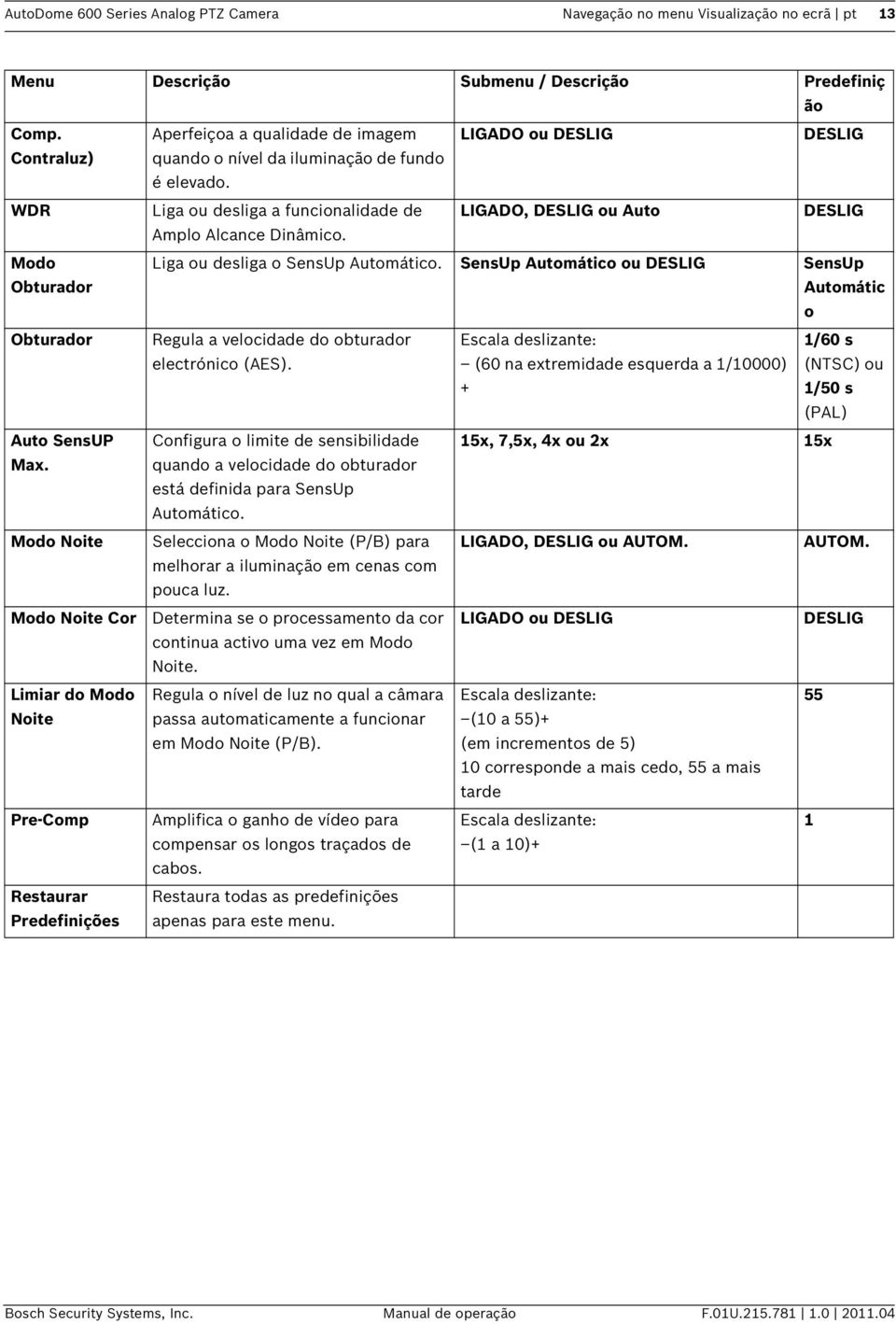 AutoDome 600 Series Analog PTZ Camera Navegação no menu Visualização no ecrã | pt 13

| Menu | Descrição | Submenu / Descrição | Predefinição |
|---|---|---|---|
| Comp. Contraluz) | Aperfeiçoa a qualidade de imagem quando o nível da iluminação de fundo é elevado. | LIGADO ou DESLIG | DESLIG |
| WDR | Liga ou desliga a funcionalidade de Amplo Alcance Dinâmico. | LIGADO, DESLIG ou Auto | DESLIG |
| Modo Obturador | Liga ou desliga o SensUp Automático. | SensUp Automático ou DESLIG | SensUp Automático |
| Obturador | Regula a velocidade do obturador electrónico (AES). | Escala deslizante: – (60 na extremidade esquerda a 1/10000) + | 1/60 s (NTSC) ou 1/50 s (PAL) |
| Auto SensUP Max. | Configura o limite de sensibilidade quando a velocidade do obturador está definida para SensUp Automático. | 15x, 7,5x, 4x ou 2x | 15x |
| Modo Noite | Selecciona o Modo Noite (P/B) para melhorar a iluminação em cenas com pouca luz. | LIGADO, DESLIG ou AUTOM. | AUTOM. |
| Modo Noite Cor | Determina se o processamento da cor continua activo uma vez em Modo Noite. | LIGADO ou DESLIG | DESLIG |
| Limiar do Modo Noite | Regula o nível de luz no qual a câmara passa automaticamente a funcionar em Modo Noite (P/B). | Escala deslizante: –(10 a 55)+ (em incrementos de 5) 10 corresponde a mais cedo, 55 a mais tarde | 55 |
| Pre-Comp | Amplifica o ganho de vídeo para compensar os longos traçados de cabos. | Escala deslizante: –(1 a 10)+ | 1 |
| Restaurar Predefinições | Restaura todas as predefinições apenas para este menu. | | |

Bosch Security Systems, Inc. Manual de operação F.01U.215.781 | 1.0 | 2011.04